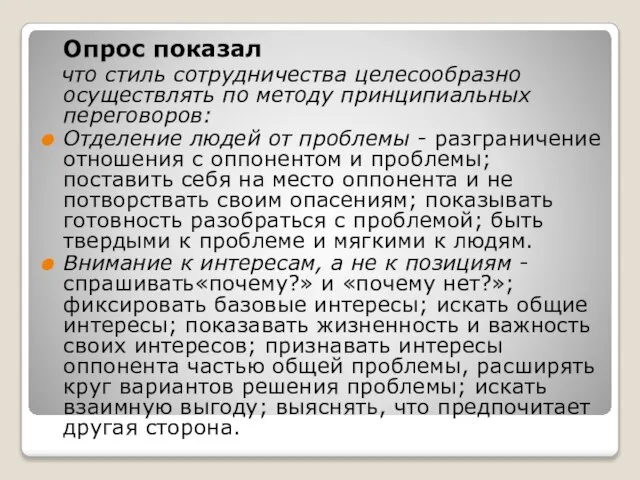 Опрос показал

что стиль сотрудничества целесообразно осуществлять по методу принципиальных переговоров:

Отделение людей от проблемы - разграничение отношения с оппонентом и проблемы; поставить себя на место оппонента и не потворствать своим опасениям; показывать готовность разобраться с проблемой; быть твердыми к проблеме и мягкими к людям.

Внимание к интересам, а не к позициям - спрашивать«почему?» и «почему нет?»; фиксировать базовые интересы; искать общие интересы; показавать жизненность и важность своих интересов; признавать интересы оппонента частью общей проблемы, расширять круг вариантов решения проблемы; искать взаимную выгоду; выяснять, что предпочитает другая сторона.